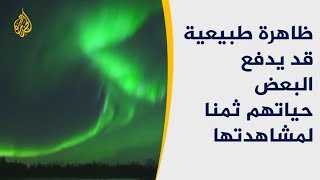 الجزيرة

ظاهرة طبيعية قد يدفع البعض حياتهم ثمنا لمشاهدتها